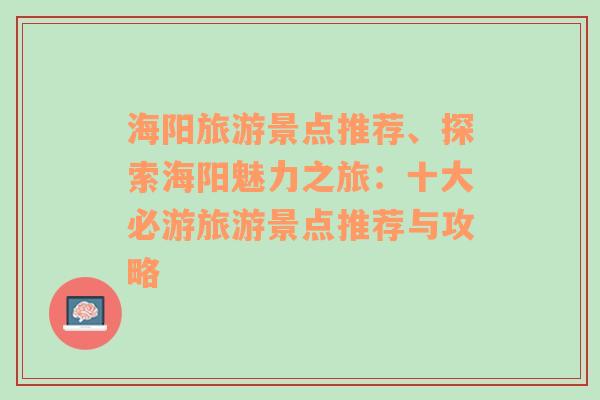 海阳旅游景点推荐、探索海阳魅力之旅：十大必游旅游景点推荐与攻略